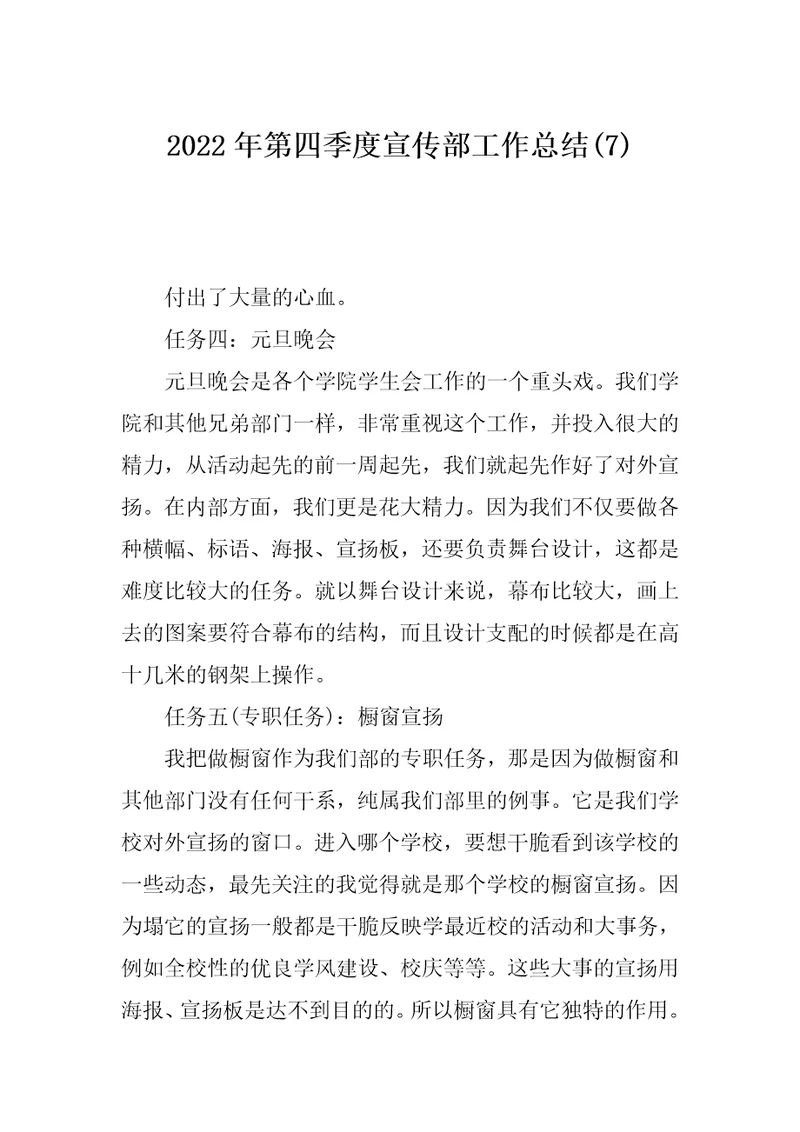 2022年第四季度宣传部工作总结(7)

付出了大量的心血。

任务四：元旦晚会

元旦晚会是各个学院学生会工作的一个重头戏。我们学院和其他兄弟部门一样，非常重视这个工作，并投入很大的精力，从活动起先的前一周起先，我们就起先作好了对外宣扬。在内部方面，我们更是花大精力。因为我们不仅要做各种横幅、标语、海报、宣扬板，还要负责舞台设计，这都是难度比较大的任务。就以舞台设计来说，幕布比较大，画上去的图案要符合幕布的结构，而且设计支配的时候都是在高十几米的钢架上操作。

任务五(专职任务)：橱窗宣扬

我把做橱窗作为我们部的专职任务，那是因为做橱窗和其他部门没有任何干系，纯属我们部里的例事。它是我们学校对外宣扬的窗口。进入哪个学校，要想干脆看到该学校的一些动态，最先关注的我觉得就是那个学校的橱窗宣扬。因为塌它的宣扬一般都是干脆反映学最近校的活动和大事务，例如全校性的优良学风建设、校庆等等。这些大事的宣扬用海报、宣扬板是达不到目的的。所以橱窗具有它独特的作用。